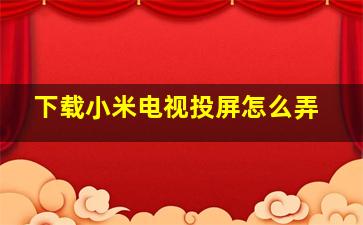 下载小米电视投屏怎么弄